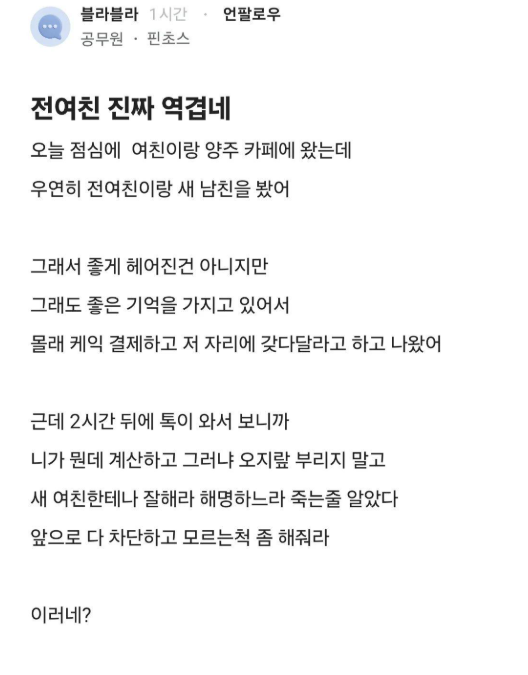 블라블라 1시간 · 언팔로우
공무원 · 핀초스

전여친 진짜 역겹네

오늘 점심에 여친이랑 양주 카페에 왔는데
우연히 전여친이랑 새 남친을 봤어

그래서 좋게 헤어진건 아니지만
그래도 좋은 기억을 가지고 있어서
몰래 케익 결제하고 저 자리에 갖다달라고 하고 나왔어

근데 2시간 뒤에 톡이 와서 보니까
니가 뭔데 계산하고 그러냐 오지랖 부리지 말고
새 여친한테나 잘해라 해명하느라 죽는줄 알았다
앞으로 다 차단하고 모르는척 좀 해줘라

이러네?